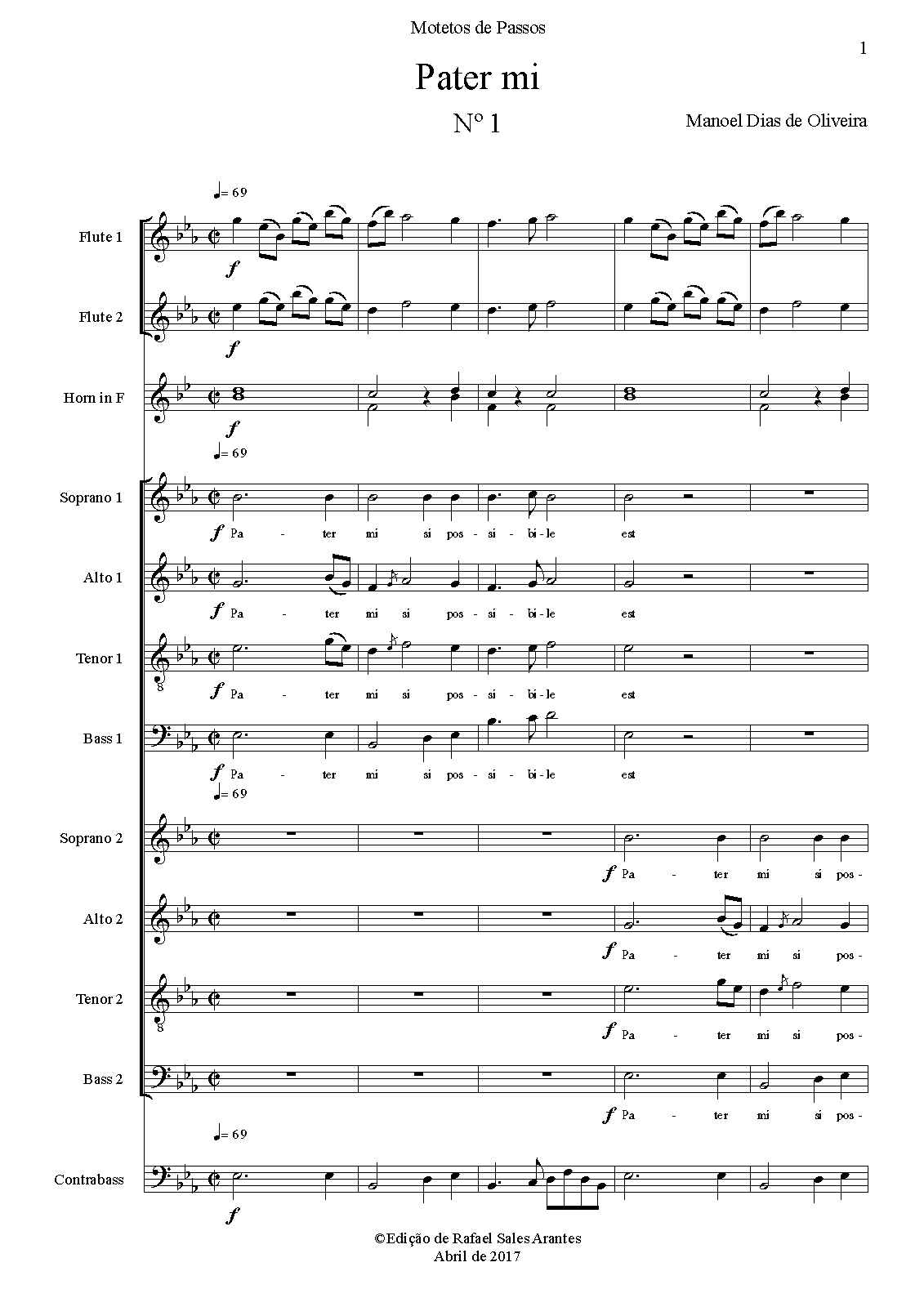 Motetos de Passos

1

Pater mi

Nº 1

Manoel Dias de Oliveira

♩= 69

Flute 1

f

Flute 2

f

Horn in F

f

♩= 69

Soprano 1

f Pa - ter mi si pos - si - bi - le est

Alto 1

f Pa - ter mi si pos - si - bi - le est

Tenor 1

f Pa - ter mi si pos - si - bi - le est

Bass 1

f Pa - ter mi si pos - si - bi - le est

♩= 69

Soprano 2

f Pa - ter mi si pos -

Alto 2

f Pa - ter mi si pos -

Tenor 2

f Pa - ter mi si pos -

Bass 2

f Pa - ter mi si pos -

♩= 69

Contrabass

f

©Edição de Rafael Sales Arantes
Abril de 2017